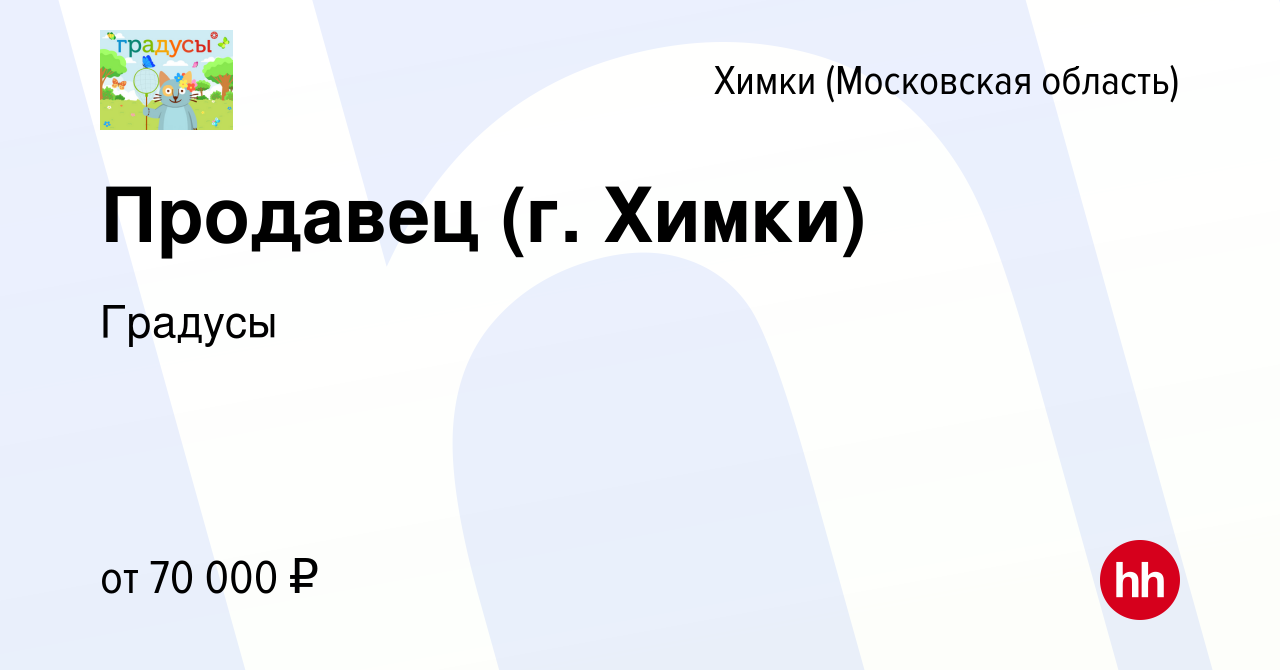 градусы

Химки (Московская область)

Продавец (г. Химки)

Градусы

от 70 000 ₽

hh